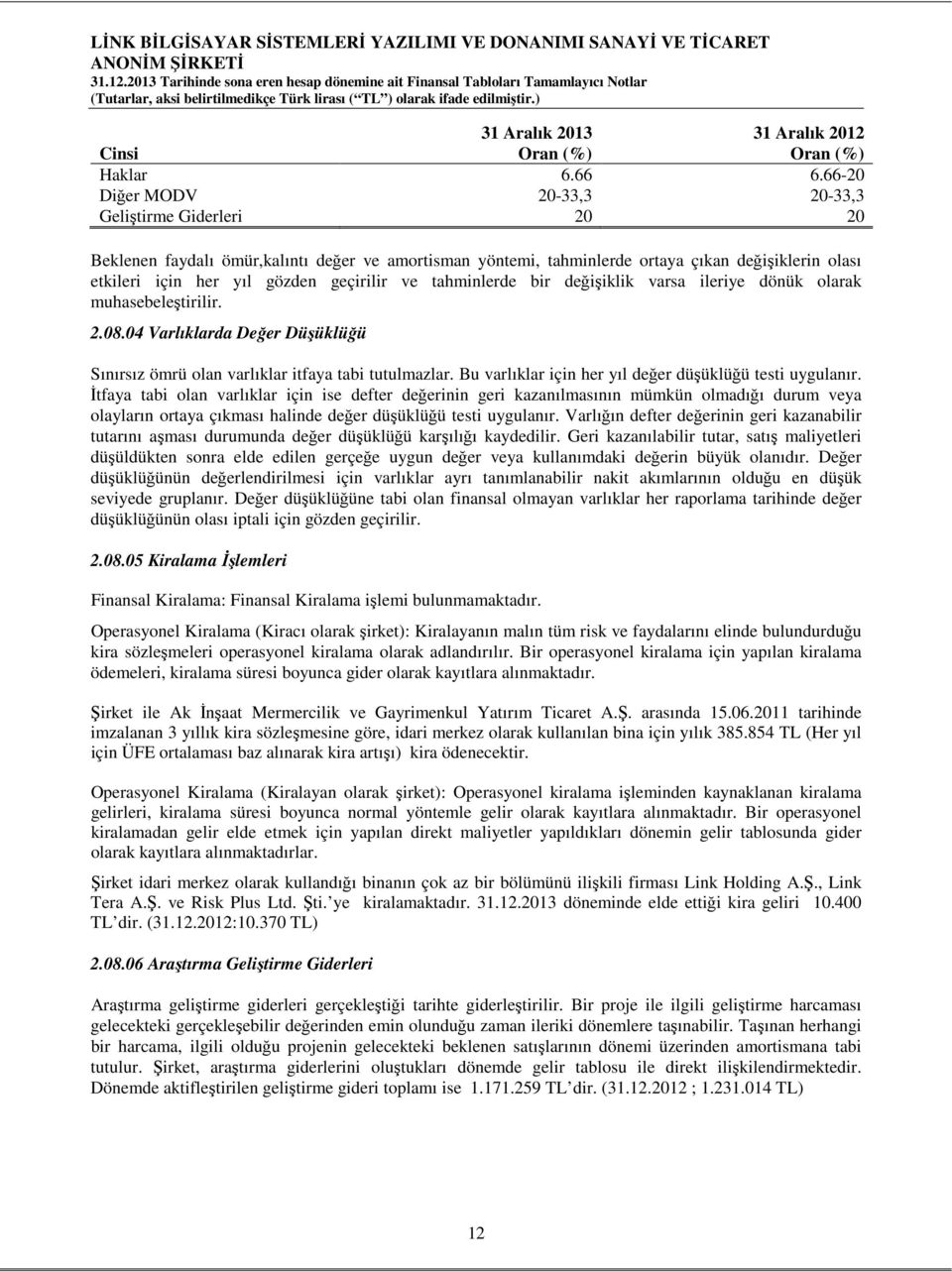 LİNK BİLGİSAYAR SİSTEMLERİ YAZILIMI VE DONANIMI SANAYİ VE TİCARET ANONİM ŞİRKETİ
31.12.2013 Tarihinde sona eren hesap dönemine ait Finansal Tabloları Tamamlayıcı Notlar
(Tutarlar, aksi belirtilmedikçe Türk lirası ("TL") olarak ifade edilmiştir.)

| Cinsi | 31 Aralık 2013 Oran (%) | 31 Aralık 2012 Oran (%) |
|---|---|---|
| Haklar | 6.66 | 6.66-20 |
| Diğer MODV | 20-33,3 | 20-33,3 |
| Geliştirme Giderleri | 20 | 20 |

Beklenen faydalı ömür,kalıntı değer ve amortisman yöntemi, tahminlerde ortaya çıkan değişiklerin olası etkileri için her yıl gözden geçirilir ve tahminlerde bir değişiklik varsa ileriye dönük olarak muhasebeleştirilir.

2.08.04 Varlıklarda Değer Düşüklüğü

Sınırsız ömrü olan varlıklar itfaya tabi tutulmazlar. Bu varlıklar için her yıl değer düşüklüğü testi uygulanır. İtfaya tabi olan varlıklar için ise defter değerinin geri kazanılmasının mümkün olmadığı durum veya olayların ortaya çıkması halinde değer düşüklüğü testi uygulanır. Varlığın defter değerinin geri kazanabilir tutarını aşması durumunda değer düşüklüğü karşılığı kaydedilir. Geri kazanılabilir tutar, satış maliyetleri düşüldükten sonra elde edilen gerçeğe uygun değer veya kullanımdaki değerin büyük olanıdır. Değer düşüklüğünün değerlendirilmesi için varlıklar ayrı tanımlanabilir nakit akımlarının olduğu en düşük seviyede gruplanır. Değer düşüklüğüne tabi olan finansal olmayan varlıklar her raporlama tarihinde değer düşüklüğünün olası iptali için gözden geçirilir.

2.08.05 Kiralama İşlemleri

Finansal Kiralama: Finansal Kiralama işlemi bulunmamaktadır.

Operasyonel Kiralama (Kiracı olarak şirket): Kiralayanın malın tüm risk ve faydalarını elinde bulundurduğu kira sözleşmeleri operasyonel kiralama olarak adlandırılır. Bir operasyonel kiralama için yapılan kiralama ödemeleri, kiralama süresi boyunca gider olarak kayıtlara alınmaktadır.

Şirket ile Ak İnşaat Mermercilik ve Gayrimenkul Yatırım Ticaret A.Ş. arasında 15.06.2011 tarihinde imzalanan 3 yıllık kira sözleşmesine göre, idari merkez olarak kullanılan bina için yılık 385.854 TL (Her yıl için ÜFE ortalaması baz alınarak kira artışı) kira ödenecektir.

Operasyonel Kiralama (Kiralayan olarak şirket): Operasyonel kiralama işleminden kaynaklanan kiralama gelirleri, kiralama süresi boyunca normal yöntemle gelir olarak kayıtlara alınmaktadır. Bir operasyonel kiralamadan gelir elde etmek için yapılan direkt maliyetler yapıldıkları dönemin gelir tablosunda gider olarak kayıtlara alınmaktadırlar.

Şirket idari merkez olarak kullandığı binanın çok az bir bölümünü ilişkili firması Link Holding A.Ş., Link Tera A.Ş. ve Risk Plus Ltd. Şti.'ye kiralamaktadır. 31.12.2013 döneminde elde ettiği kira geliri 10.400 TL'dir. (31.12.2012:10.370 TL)

2.08.06 Araştırma Geliştirme Giderleri

Araştırma geliştirme giderleri gerçekleştiği tarihte giderleştirilir. Bir proje ile ilgili geliştirme harcaması gelecekteki gerçekleşebilir değerinden emin olunduğu zaman ileriki dönemlere taşınabilir. Taşınan herhangi bir harcama, ilgili olduğu projenin gelecekteki beklenen satışlarının dönemi üzerinden amortismana tabi tutulur. Şirket, araştırma giderlerini oluştukları dönemde gelir tablosu ile direkt ilişkilendirmektedir. Dönemde aktifleştirilen geliştirme gideri toplamı ise 1.171.259 TL'dir. (31.12.2012 ; 1.231.014 TL)

12